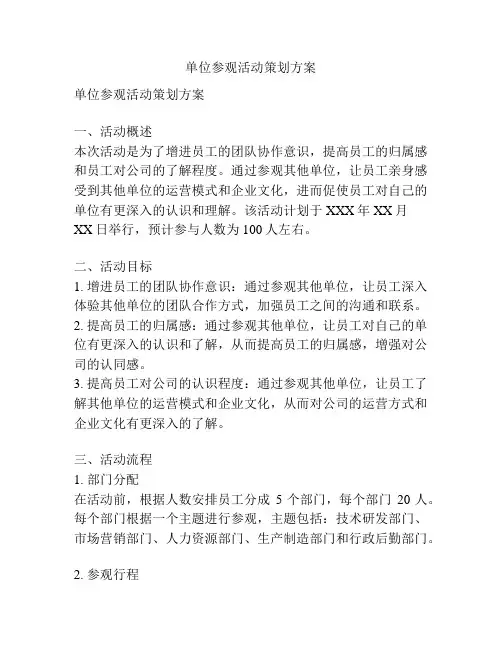 单位参观活动策划方案

单位参观活动策划方案

一、活动概述
本次活动是为了增进员工的团队协作意识，提高员工的归属感和员工对公司的了解程度。通过参观其他单位，让员工亲身感受到其他单位的运营模式和企业文化，进而促使员工对自己的单位有更深入的认识和理解。该活动计划于 XXX 年 XX 月 XX 日举行，预计参与人数为 100 人左右。

二、活动目标
1. 增进员工的团队协作意识：通过参观其他单位，让员工深入体验其他单位的团队合作方式，加强员工之间的沟通和联系。
2. 提高员工的归属感：通过参观其他单位，让员工对自己的单位有更深入的认识和了解，从而提高员工的归属感，增强对公司的认同感。
3. 提高员工对公司的认识程度：通过参观其他单位，让员工了解其他单位的运营模式和企业文化，从而对公司的运营方式和企业文化有更深入的了解。

三、活动流程
1. 部门分配
在活动前，根据人数安排员工分成 5 个部门，每个部门 20 人。每个部门根据一个主题进行参观，主题包括：技术研发部门、市场营销部门、人力资源部门、生产制造部门和行政后勤部门。

2. 参观行程